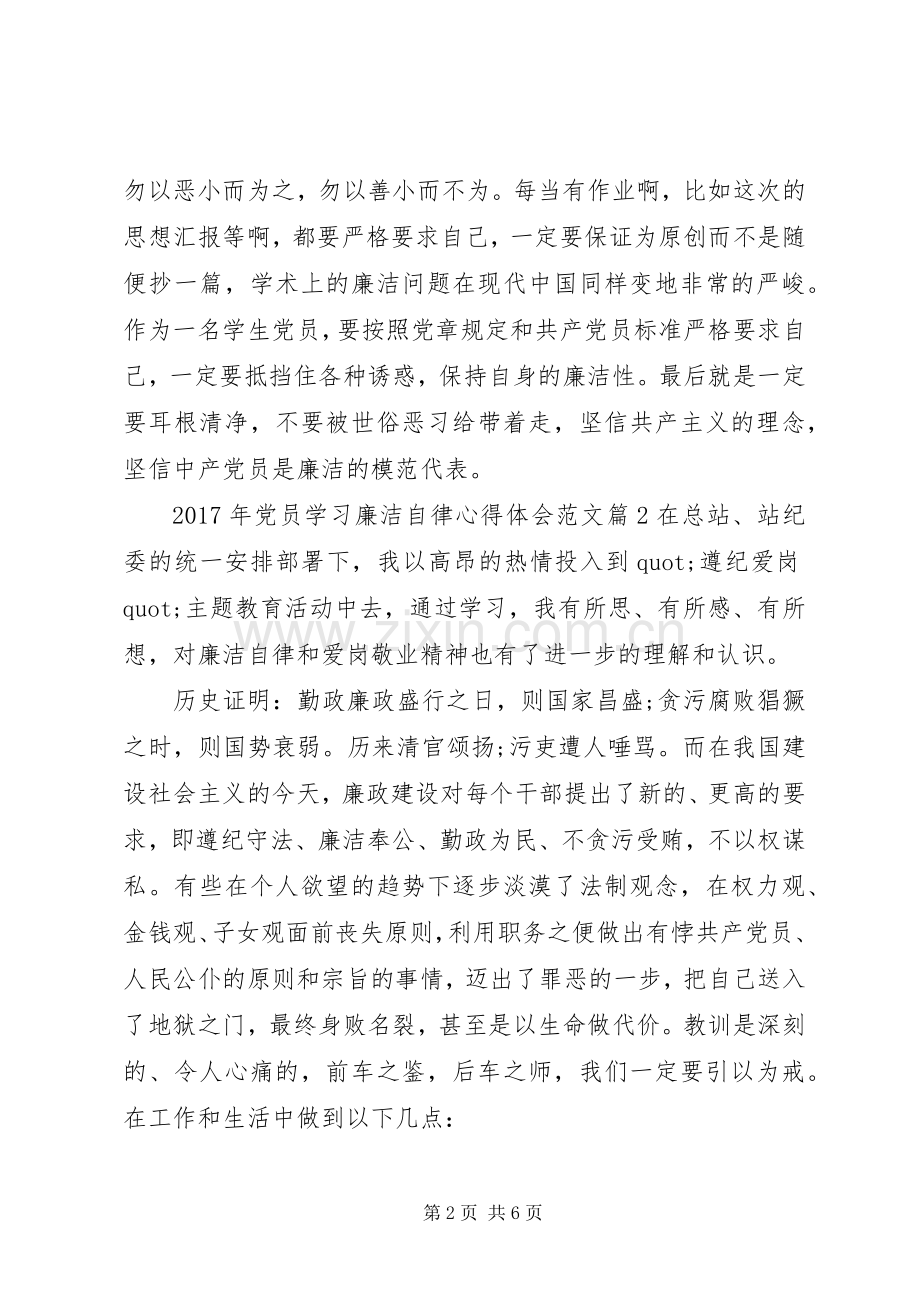 勿以恶小而为之，勿以善小而不为。每当有作业啊，比如这次的思想汇报等啊，都要严格要求自己，一定要保证为原创而不是随便抄一篇，学术上的廉洁问题在现代中国同样变地非常的严峻。作为一名学生党员，要按照党章规定和共产党员标准严格要求自己，一定要抵挡住各种诱惑，保持自身的廉洁性。最后就是一定要耳根清净，不要被世俗恶习给带着走，坚信共产主义的理念，坚信中产党员是廉洁的模范代表。

2017年党员学习廉洁自律心得体会范文篇2在总站、站纪委的统一安排部署下，我以高昂的热情投入到quot;遵纪爱岗quot;主题教育活动中去，通过学习，我有所思、有所感、有所想，对廉洁自律和爱岗敬业精神也有了进一步的理解和认识。

历史证明：勤政廉政盛行之日，则国家昌盛;贪污腐败猖獗之时，则国势衰弱。历来清官颂扬;污吏遭人唾骂。而在我国建设社会主义的今天，廉政建设对每个干部提出了新的、更高的要求，即遵纪守法、廉洁奉公、勤政为民、不贪污受贿，不以权谋私。有些在个人欲望的趋势下逐步淡漠了法制观念，在权力观、金钱观、子女观面前丧失原则，利用职务之便做出有悖共产党员、人民公仆的原则和宗旨的事情，迈出了罪恶的一步，把自己送入了地狱之门，最终身败名裂，甚至是以生命做代价。教训是深刻的、令人心痛的，前车之鉴，后车之师，我们一定要引以为戒。在工作和生活中做到以下几点：

第2页 共6页

www.zixin.com.cn